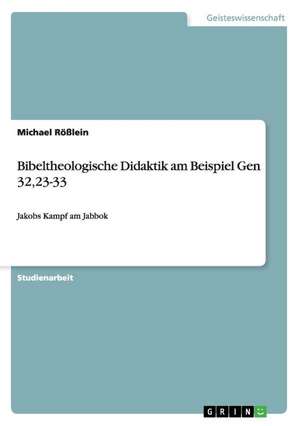 Geisteswissenschaft

Michael Rößlein

Bibeltheologische Didaktik am Beispiel Gen 32,23-33

Jakobs Kampf am Jabbok

Studienarbeit

GRIN